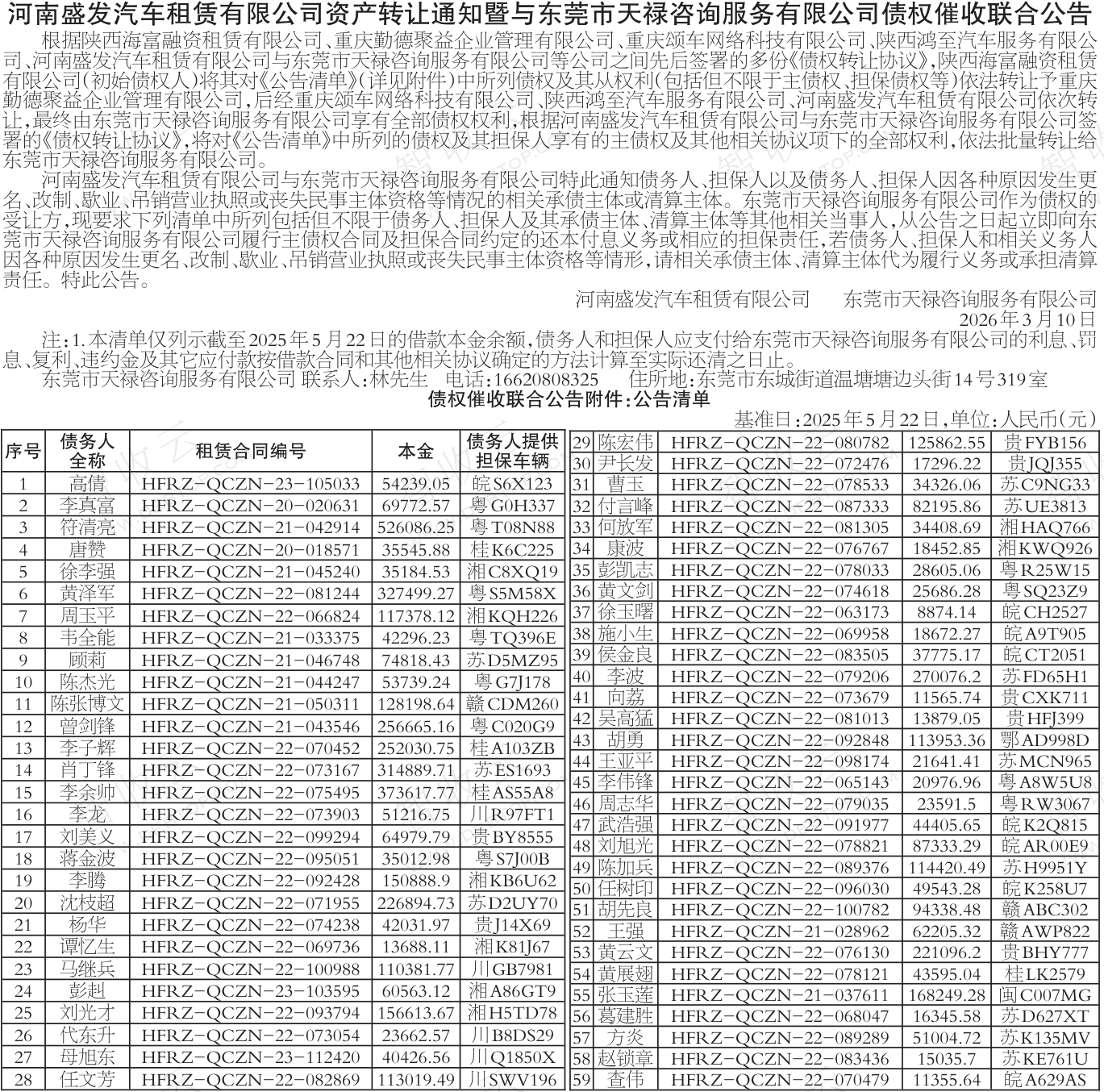 河南盛发汽车租赁有限公司资产转让通知暨与东莞市天禄咨询服务有限公司债权催收联合公告

根据陕西海富融资租赁有限公司、重庆勤德聚益企业管理有限公司、重庆颂车网络科技有限公司、陕西鸿至汽车服务有限公司、河南盛发汽车租赁有限公司与东莞市天禄咨询服务有限公司等公司之间先后签署的多份《债权转让协议》,陕西海富融资租赁有限公司(初始债权人)将其对《公告清单》(详见附件)中所列债权及其从权利(包括但不限于主债权、担保债权等)依法转让予重庆勤德聚益企业管理有限公司,后经重庆颂车网络科技有限公司、陕西鸿至汽车服务有限公司、河南盛发汽车租赁有限公司依次转让,最终由东莞市天禄咨询服务有限公司享有全部债权权利,根据河南盛发汽车租赁有限公司与东莞市天禄咨询服务有限公司签署的《债权转让协议》,将对《公告清单》中所列的债权及其担保人享有的主债权及其他相关协议项下的全部权利,依法批量转让给东莞市天禄咨询服务有限公司。

河南盛发汽车租赁有限公司与东莞市天禄咨询服务有限公司特此通知债务人、担保人以及债务人、担保人因各种原因发生更名、改制、歇业、吊销营业执照或丧失民事主体资格等情况的相关承债主体或清算主体。东莞市天禄咨询服务有限公司作为债权的受让方,现要求下列清单中所列包括但不限于债务人、担保人及其承债主体、清算主体等其他相关当事人,从公告之日起立即向东莞市天禄咨询服务有限公司履行主债权合同及担保合同约定的还本付息义务或相应的担保责任,若债务人、担保人和相关义务人因各种原因发生更名、改制、歇业、吊销营业执照或丧失民事主体资格等情形,请相关承债主体、清算主体代为履行义务或承担清算责任。特此公告。

河南盛发汽车租赁有限公司　　东莞市天禄咨询服务有限公司
2026年3月10日

注:1.本清单仅列示截至2025年5月22日的借款本金余额,债务人和担保人应支付给东莞市天禄咨询服务有限公司的利息、罚息、复利、违约金及其它应付款按借款合同和其他相关协议确定的方法计算至实际还清之日止。
东莞市天禄咨询服务有限公司 联系人:林先生　电话:16620808325　住所地:东莞市东城街道温塘塘边头街14号319室

债权催收联合公告附件:公告清单
基准日:2025年5月22日,单位:人民币(元)

| 序号 | 债务人全称 | 租赁合同编号 | 本金 | 债务人提供担保车辆 |
|---|---|---|---|---|
| 1 | 高倩 | HFRZ-QCZN-23-105033 | 54239.05 | 皖S6X123 |
| 2 | 李真富 | HFRZ-QCZN-20-020631 | 69772.57 | 粤G0H337 |
| 3 | 符清亮 | HFRZ-QCZN-21-042914 | 526086.25 | 粤T08N88 |
| 4 | 唐赞 | HFRZ-QCZN-20-018571 | 35545.88 | 桂K6C225 |
| 5 | 徐李强 | HFRZ-QCZN-21-045240 | 35184.53 | 湘C8XQ19 |
| 6 | 黄泽军 | HFRZ-QCZN-22-081244 | 327499.27 | 粤S5M58X |
| 7 | 周玉平 | HFRZ-QCZN-22-066824 | 117378.12 | 湘KQH226 |
| 8 | 韦全能 | HFRZ-QCZN-21-033375 | 42296.23 | 粤TQ396E |
| 9 | 顾莉 | HFRZ-QCZN-21-046748 | 74818.43 | 苏D5MZ95 |
| 10 | 陈杰光 | HFRZ-QCZN-21-044247 | 53739.24 | 粤G7J178 |
| 11 | 陈张博文 | HFRZ-QCZN-21-050311 | 128198.64 | 赣CDM260 |
| 12 | 曾剑锋 | HFRZ-QCZN-21-043546 | 256665.16 | 粤C020G9 |
| 13 | 李子辉 | HFRZ-QCZN-22-070452 | 252030.75 | 桂A103ZB |
| 14 | 肖丁锋 | HFRZ-QCZN-22-073167 | 314889.71 | 苏ES1693 |
| 15 | 李余帅 | HFRZ-QCZN-22-075495 | 373617.77 | 桂AS55A8 |
| 16 | 李龙 | HFRZ-QCZN-22-073903 | 51216.75 | 川R97FT1 |
| 17 | 刘美义 | HFRZ-QCZN-22-099294 | 64979.79 | 贵BY8555 |
| 18 | 蒋金波 | HFRZ-QCZN-22-095051 | 35012.98 | 粤S7J00B |
| 19 | 李腾 | HFRZ-QCZN-22-092428 | 150888.9 | 湘KB6U62 |
| 20 | 沈枝超 | HFRZ-QCZN-22-071955 | 226894.73 | 苏D2UY70 |
| 21 | 杨华 | HFRZ-QCZN-22-074238 | 42031.97 | 贵J14X69 |
| 22 | 谭忆生 | HFRZ-QCZN-22-069736 | 13688.11 | 湘K81J67 |
| 23 | 马继兵 | HFRZ-QCZN-22-100988 | 110381.77 | 川GB7981 |
| 24 | 彭赳 | HFRZ-QCZN-23-103595 | 60563.12 | 湘A86GT9 |
| 25 | 刘光才 | HFRZ-QCZN-22-093794 | 156613.67 | 湘H5TD78 |
| 26 | 代东升 | HFRZ-QCZN-22-073054 | 23662.57 | 川B8DS29 |
| 27 | 母旭东 | HFRZ-QCZN-23-112420 | 40426.56 | 川Q1850X |
| 28 | 任文芳 | HFRZ-QCZN-22-082869 | 113019.49 | 川SWV196 |
| 29 | 陈宏伟 | HFRZ-QCZN-22-080782 | 125862.55 | 贵FYB156 |
| 30 | 尹长发 | HFRZ-QCZN-22-072476 | 17296.22 | 贵JQJ355 |
| 31 | 曹玉 | HFRZ-QCZN-22-078533 | 34326.06 | 苏C9NG33 |
| 32 | 付言峰 | HFRZ-QCZN-22-087333 | 82195.86 | 苏UE3813 |
| 33 | 何放军 | HFRZ-QCZN-22-081305 | 34408.69 | 湘HAQ766 |
| 34 | 康波 | HFRZ-QCZN-22-076767 | 18452.85 | 湘KWQ926 |
| 35 | 彭凯志 | HFRZ-QCZN-22-078033 | 28605.06 | 粤R25W15 |
| 36 | 黄文剑 | HFRZ-QCZN-22-074618 | 25686.28 | 粤SQ23Z9 |
| 37 | 徐玉曙 | HFRZ-QCZN-22-063173 | 8874.14 | 皖CH2527 |
| 38 | 施小生 | HFRZ-QCZN-22-069958 | 18672.27 | 皖A9T905 |
| 39 | 侯金良 | HFRZ-QCZN-22-083505 | 37775.17 | 皖CT2051 |
| 40 | 李波 | HFRZ-QCZN-22-079206 | 270076.2 | 苏FD65H1 |
| 41 | 向荔 | HFRZ-QCZN-22-073679 | 11565.74 | 贵CXK711 |
| 42 | 吴高猛 | HFRZ-QCZN-22-081013 | 13879.05 | 贵HFJ399 |
| 43 | 胡勇 | HFRZ-QCZN-22-092848 | 113953.36 | 鄂AD998D |
| 44 | 王亚平 | HFRZ-QCZN-22-098174 | 21641.41 | 苏MCN965 |
| 45 | 李伟锋 | HFRZ-QCZN-22-065143 | 20976.96 | 粤A8W5U8 |
| 46 | 周志华 | HFRZ-QCZN-22-079035 | 23591.5 | 粤RW3067 |
| 47 | 武浩强 | HFRZ-QCZN-22-091977 | 44405.65 | 皖K2Q815 |
| 48 | 刘旭光 | HFRZ-QCZN-22-078821 | 87333.29 | 皖AR00E9 |
| 49 | 陈加兵 | HFRZ-QCZN-22-089376 | 114420.49 | 苏H9951Y |
| 50 | 任树印 | HFRZ-QCZN-22-096030 | 49543.28 | 皖K258U7 |
| 51 | 胡先良 | HFRZ-QCZN-22-100782 | 94338.48 | 赣ABC302 |
| 52 | 王强 | HFRZ-QCZN-21-028962 | 62205.32 | 赣AWP822 |
| 53 | 黄云文 | HFRZ-QCZN-22-076130 | 221096.2 | 贵BHY777 |
| 54 | 黄展翅 | HFRZ-QCZN-22-078121 | 43595.04 | 桂LK2579 |
| 55 | 张玉莲 | HFRZ-QCZN-21-037611 | 168249.28 | 闽C007MG |
| 56 | 葛建胜 | HFRZ-QCZN-22-068047 | 16345.58 | 苏D627XT |
| 57 | 方炎 | HFRZ-QCZN-22-089289 | 51004.72 | 苏K135MV |
| 58 | 赵锁章 | HFRZ-QCZN-22-083436 | 15035.7 | 苏KE761U |
| 59 | 查伟 | HFRZ-QCZN-22-070479 | 11355.64 | 皖A629AS |